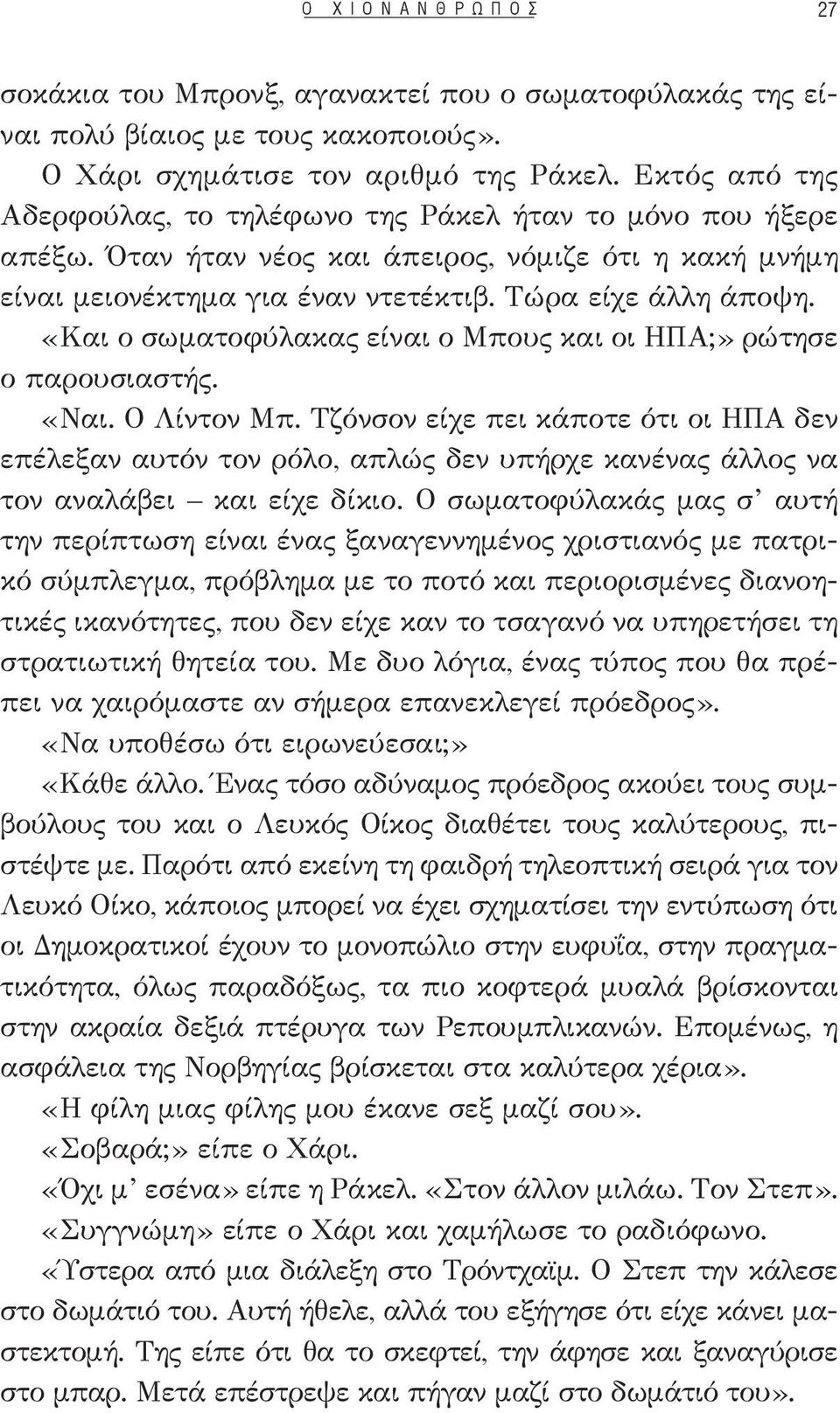 Ο ΧΙΟΝΑΝΘΡΩΠΟΣ 27

σοκάκια του Μπρονξ, αγανακτεί που ο σωματοφύλακάς της είναι πολύ βίαιος με τους κακοποιούς».

Ο Χάρι σχημάτισε τον αριθμό της Ράκελ. Εκτός από της Αδερφούλας, το τηλέφωνο της Ράκελ ήταν το μόνο που ήξερε απέξω. Όταν ήταν νέος και άπειρος, νόμιζε ότι η κακή μνήμη είναι μειονέκτημα για έναν ντετέκτιβ. Τώρα είχε άλλη άποψη.

«Και ο σωματοφύλακας είναι ο Μπους και οι ΗΠΑ;» ρώτησε ο παρουσιαστής.

«Ναι. Ο Λίντον Μπ. Τζόνσον είχε πει κάποτε ότι οι ΗΠΑ δεν επέλεξαν αυτόν τον ρόλο, απλώς δεν υπήρχε κανένας άλλος να τον αναλάβει – και είχε δίκιο. Ο σωματοφύλακάς μας σ' αυτή την περίπτωση είναι ένας ξαναγεννημένος χριστιανός με πατρικό σύμπλεγμα, πρόβλημα με το ποτό και περιορισμένες διανοητικές ικανότητες, που δεν είχε καν το τσαγανό να υπηρετήσει τη στρατιωτική θητεία του. Με δυο λόγια, ένας τύπος που θα πρέπει να χαιρόμαστε αν σήμερα επανεκλεγεί πρόεδρος».

«Να υποθέσω ότι ειρωνεύεσαι;»

«Κάθε άλλο. Ένας τόσο αδύναμος πρόεδρος ακούει τους συμβούλους του και ο Λευκός Οίκος διαθέτει τους καλύτερους, πιστέψτε με. Παρότι από εκείνη τη φαιδρή τηλεοπτική σειρά για τον Λευκό Οίκο, κάποιος μπορεί να έχει σχηματίσει την εντύπωση ότι οι Δημοκρατικοί έχουν το μονοπώλιο στην ευφυΐα, στην πραγματικότητα, όλως παραδόξως, τα πιο κοφτερά μυαλά βρίσκονται στην ακραία δεξιά πτέρυγα των Ρεπουμπλικανών. Επομένως, η ασφάλεια της Νορβηγίας βρίσκεται στα καλύτερα χέρια».

«Η φίλη μιας φίλης μου έκανε σεξ μαζί σου».

«Σοβαρά;» είπε ο Χάρι.

«Όχι μ' εσένα» είπε η Ράκελ. «Στον άλλον μιλάω. Τον Στεπ».

«Συγγνώμη» είπε ο Χάρι και χαμήλωσε το ραδιόφωνο.

«Ύστερα από μια διάλεξη στο Τρόντχαϊμ. Ο Στεπ την κάλεσε στο δωμάτιό του. Αυτή ήθελε, αλλά του εξήγησε ότι είχε κάνει μαστεκτομή. Της είπε ότι θα το σκεφτεί, την άφησε και ξαναγύρισε στο μπαρ. Μετά επέστρεψε και πήγαν μαζί στο δωμάτιό του».